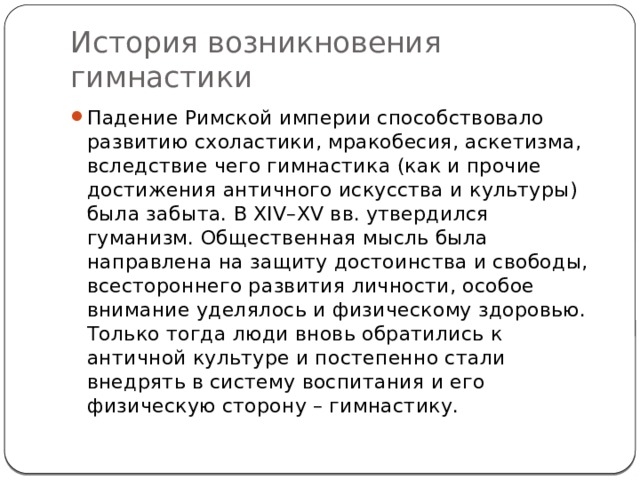 История возникновения гимнастики

Падение Римской империи способствовало развитию схоластики, мракобесия, аскетизма, вследствие чего гимнастика (как и прочие достижения античного искусства и культуры) была забыта. В XIV–XV вв. утвердился гуманизм. Общественная мысль была направлена на защиту достоинства и свободы, всестороннего развития личности, особое внимание уделялось и физическому здоровью. Только тогда люди вновь обратились к античной культуре и постепенно стали внедрять в систему воспитания и его физическую сторону – гимнастику.